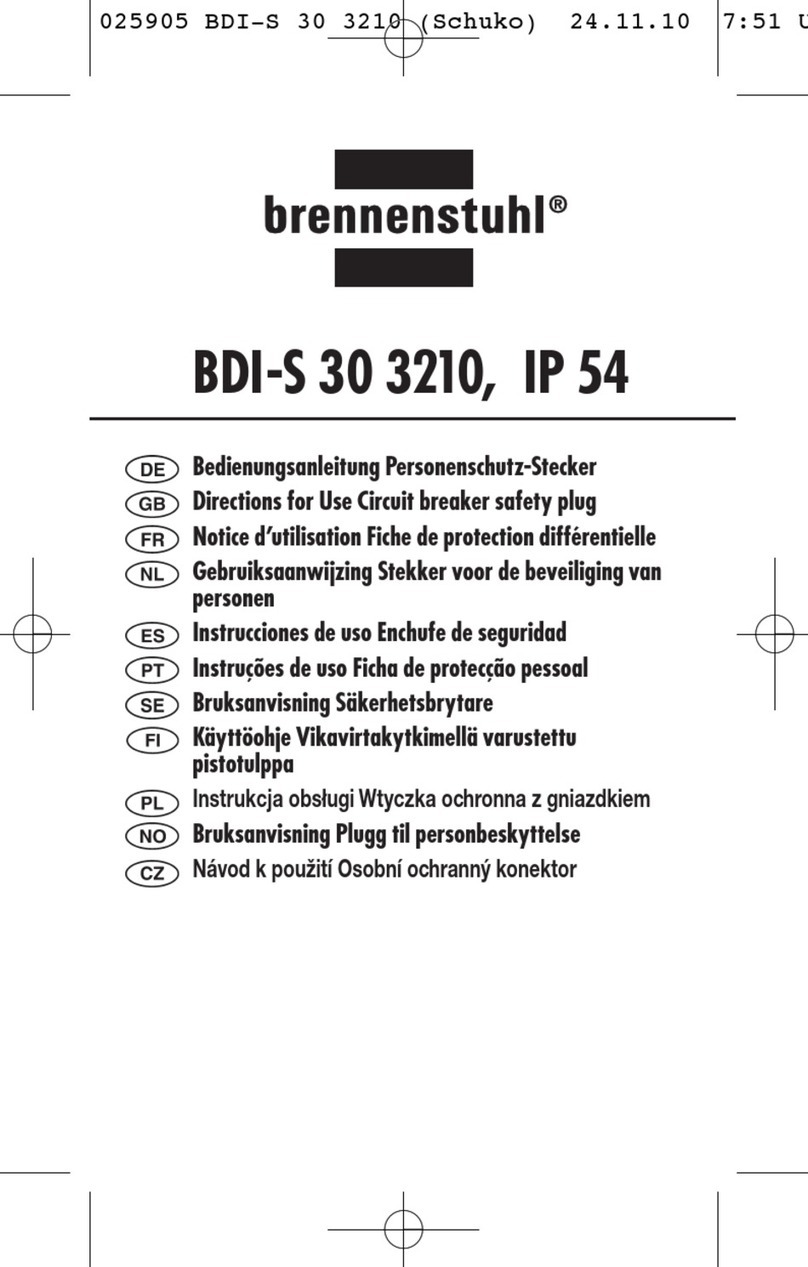 025905 BDI-S 30 3210 (Schuko) 24.11.10 7:51 U

brennenstuhl®

BDI-S 30 3210, IP 54

DE Bedienungsanleitung Personenschutz-Stecker
GB Directions for Use Circuit breaker safety plug
FR Notice d'utilisation Fiche de protection différentielle
NL Gebruiksaanwijzing Stekker voor de beveiliging van personen
ES Instrucciones de uso Enchufe de seguridad
PT Instruções de uso Ficha de protecção pessoal
SE Bruksanvisning Säkerhetsbrytare
FI Käyttöohje Vikavirtakytkimellä varustettu pistotulppa
PL Instrukcja obsługi Wtyczka ochronna z gniazdkiem
NO Bruksanvisning Plugg til personbeskyttelse
CZ Návod k použití Osobní ochranný konektor